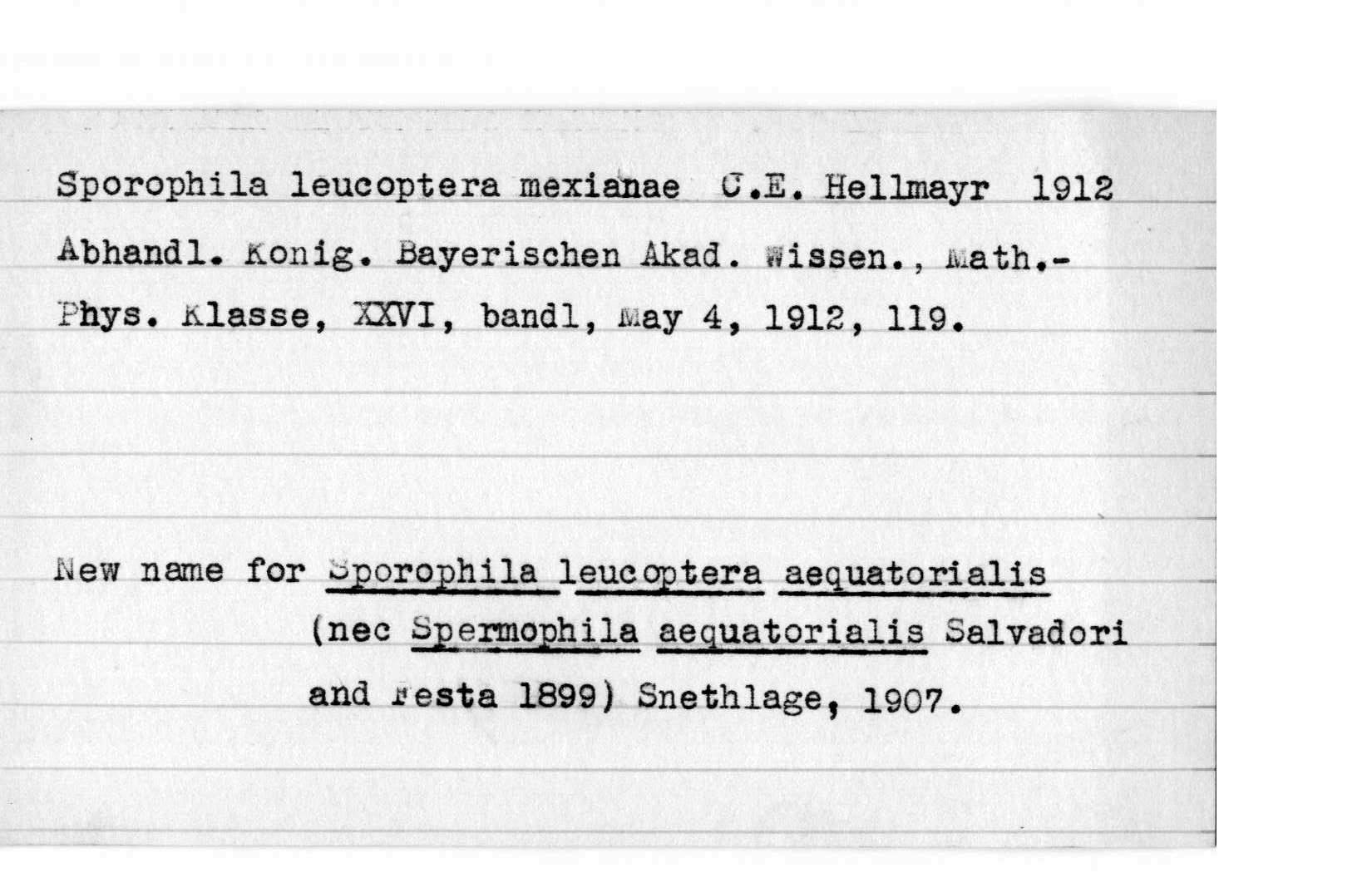 Sporophila leucoptera mexianae C.E. Hellmayr 1912
Abhandl. Konig. Bayerischen Akad. Wissen., Math.-Phys. Klasse, XXVI, bandl, May 4, 1912, 119.

New name for Sporophila leucoptera aequatorialis (nec Spermophila aequatorialis Salvadori and Festa 1899) Snethlage, 1907.